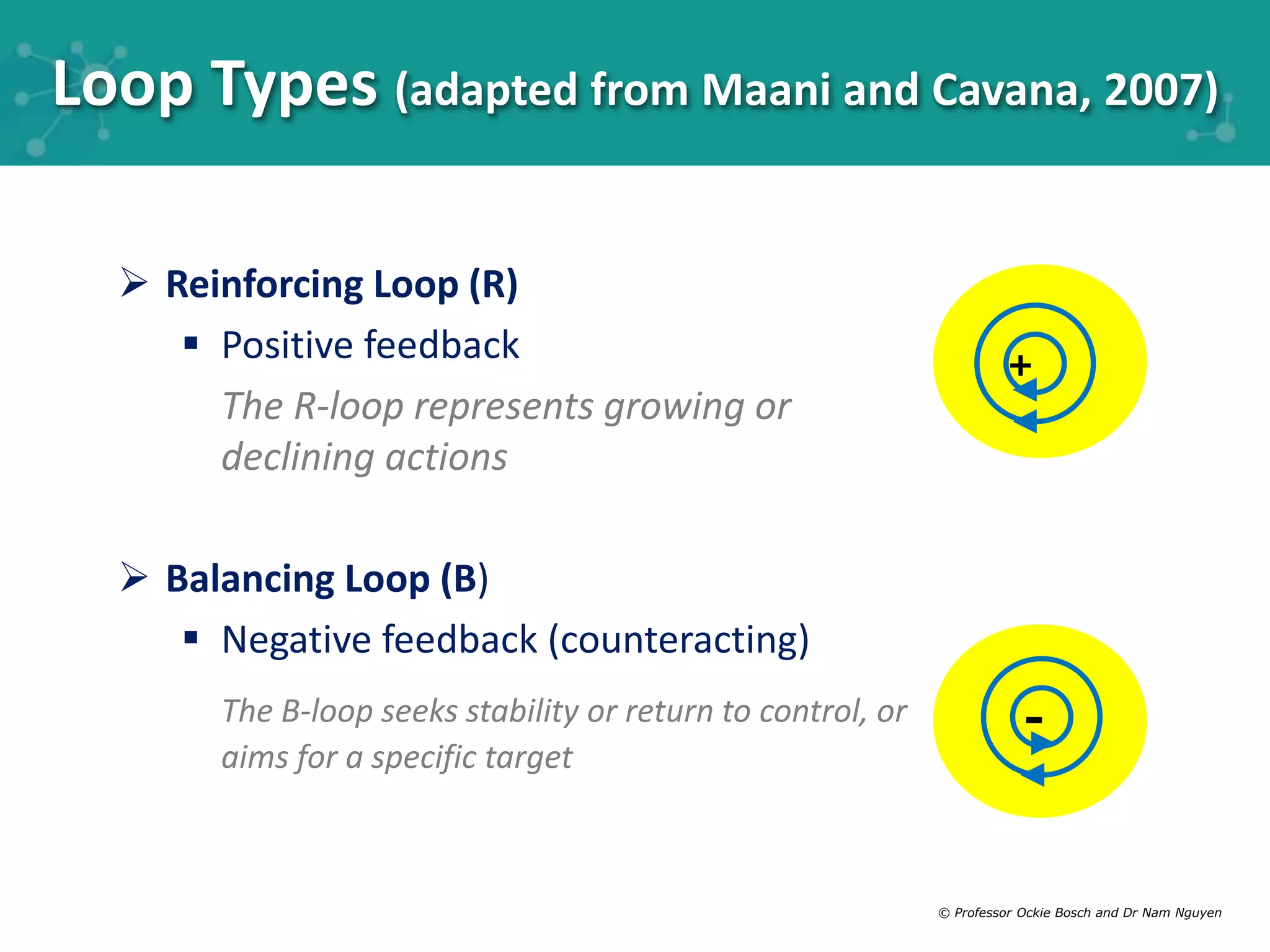 Loop Types (adapted from Maani and Cavana, 2007)

➢ Reinforcing Loop (R)

▪ Positive feedback

The R-loop represents growing or declining actions

+

➢ Balancing Loop (B)

▪ Negative feedback (counteracting)

The B-loop seeks stability or return to control, or aims for a specific target

-

© Professor Ockie Bosch and Dr Nam Nguyen